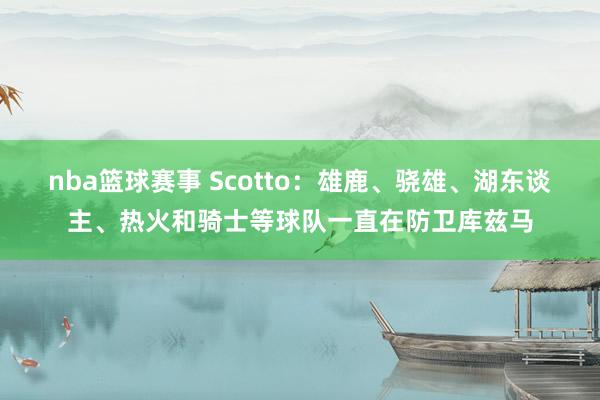 nba篮球赛事 Scotto：雄鹿、骁雄、湖东谈主、热火和骑士等球队一直在防卫库兹马